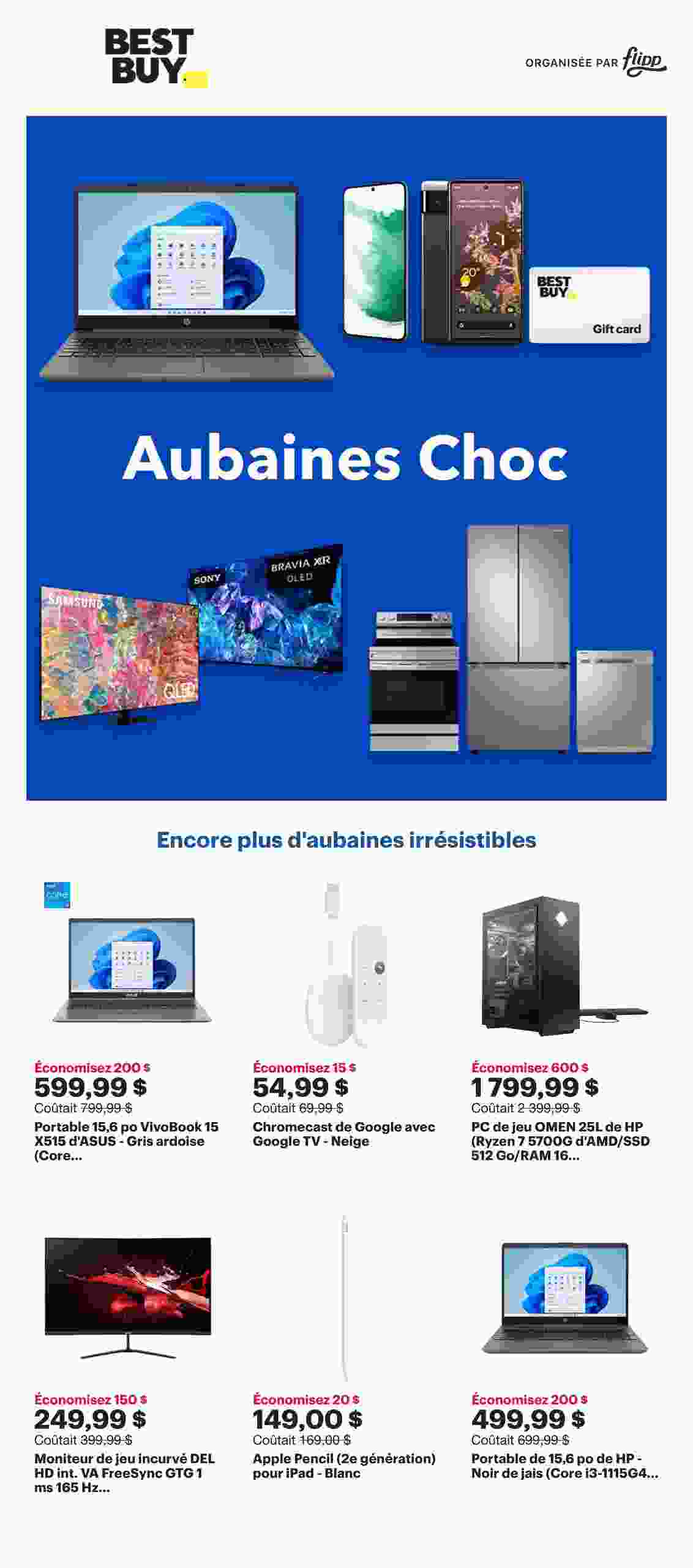 BEST BUY

ORGANISÉE PAR flipp

BEST BUY
Gift card

Aubaines Choc

SAMSUNG
QLED
SONY
BRAVIA XR
OLED

Encore plus d'aubaines irrésistibles

Économisez 200 $
599,99 $
Coûtait 799,99 $
Portable 15,6 po VivoBook 15 X515 d'ASUS - Gris ardoise (Core...

Économisez 15 $
54,99 $
Coûtait 69,99 $
Chromecast de Google avec Google TV - Neige

Économisez 600 $
1 799,99 $
Coûtait 2 399,99 $
PC de jeu OMEN 25L de HP (Ryzen 7 5700G d'AMD/SSD 512 Go/RAM 16...

Économisez 150 $
249,99 $
Coûtait 399,99 $
Moniteur de jeu incurvé DEL HD int. VA FreeSync GTG 1 ms 165 Hz...

Économisez 20 $
149,00 $
Coûtait 169,00 $
Apple Pencil (2e génération) pour iPad - Blanc

Économisez 200 $
499,99 $
Coûtait 699,99 $
Portable de 15,6 po de HP - Noir de jais (Core i3-1115G4...